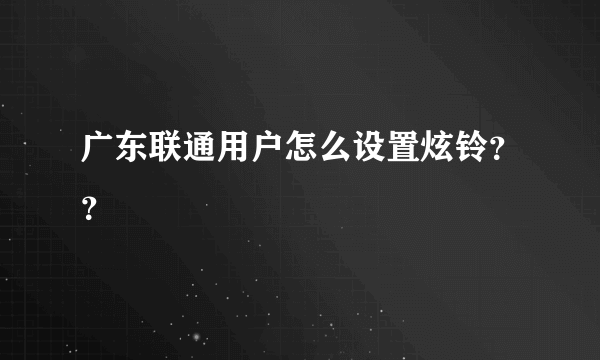 广东联通用户怎么设置炫铃??